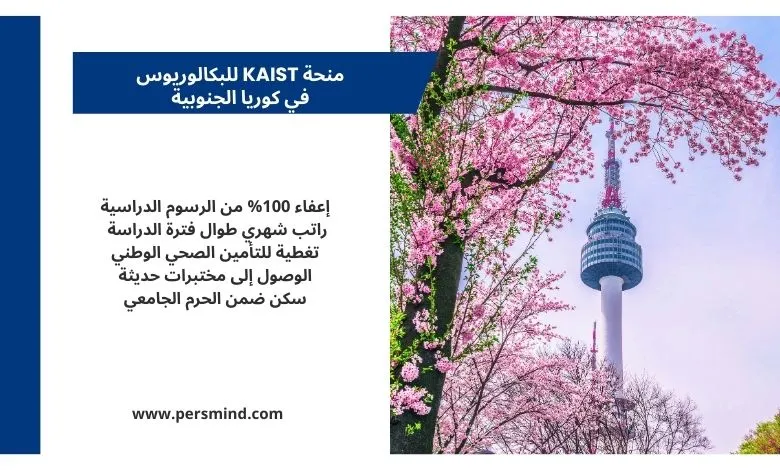 منحة KAIST للبكالوريوس
في كوريا الجنوبية

إعفاء 100% من الرسوم الدراسية
راتب شهري طوال فترة الدراسة
تغطية للتأمين الصحي الوطني
الوصول إلى مختبرات حديثة
سكن ضمن الحرم الجامعي

www.persmind.com